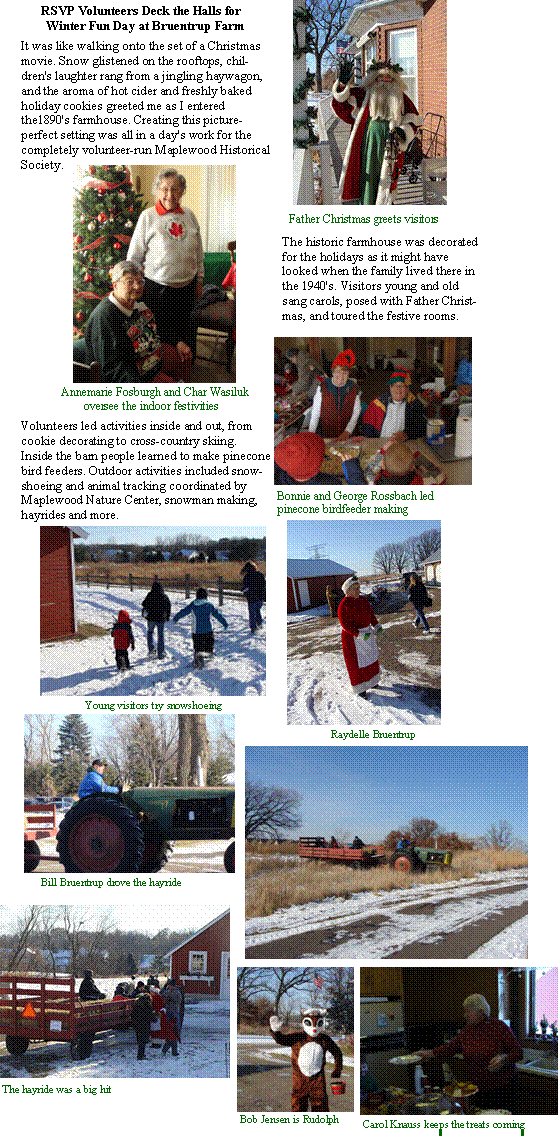 RSVP Volunteers Deck the Halls for Winter Fun Day at Bruentrup Farm

It was like walking onto the set of a Christmas movie. Snow glistened on the rooftops, children's laughter rang from a jingling haywagon, and the aroma of hot cider and freshly baked holiday cookies greeted me as I entered the1890's farmhouse. Creating this picture-perfect setting was all in a day's work for the completely volunteer-run Maplewood Historical Society.

Father Christmas greets visitors

The historic farmhouse was decorated for the holidays as it might have looked when the family lived there in the 1940's. Visitors young and old sang carols, posed with Father Christmas, and toured the festive rooms.

Annemarie Fosburgh and Char Wasiluk oversee the indoor festivities

Volunteers led activities inside and out, from cookie decorating to cross-country skiing. Inside the barn people learned to make pinecone bird feeders. Outdoor activities included snowshoeing and animal tracking coordinated by Maplewood Nature Center, snowman making, hayrides and more.

Bonnie and George Rossbach led pinecone birdfeeder making

Young visitors try snowshoeing

Raydelle Bruentrup

Bill Bruentrup drove the hayride

The hayride was a big hit

Bob Jensen is Rudolph

Carol Knauss keeps the treats coming